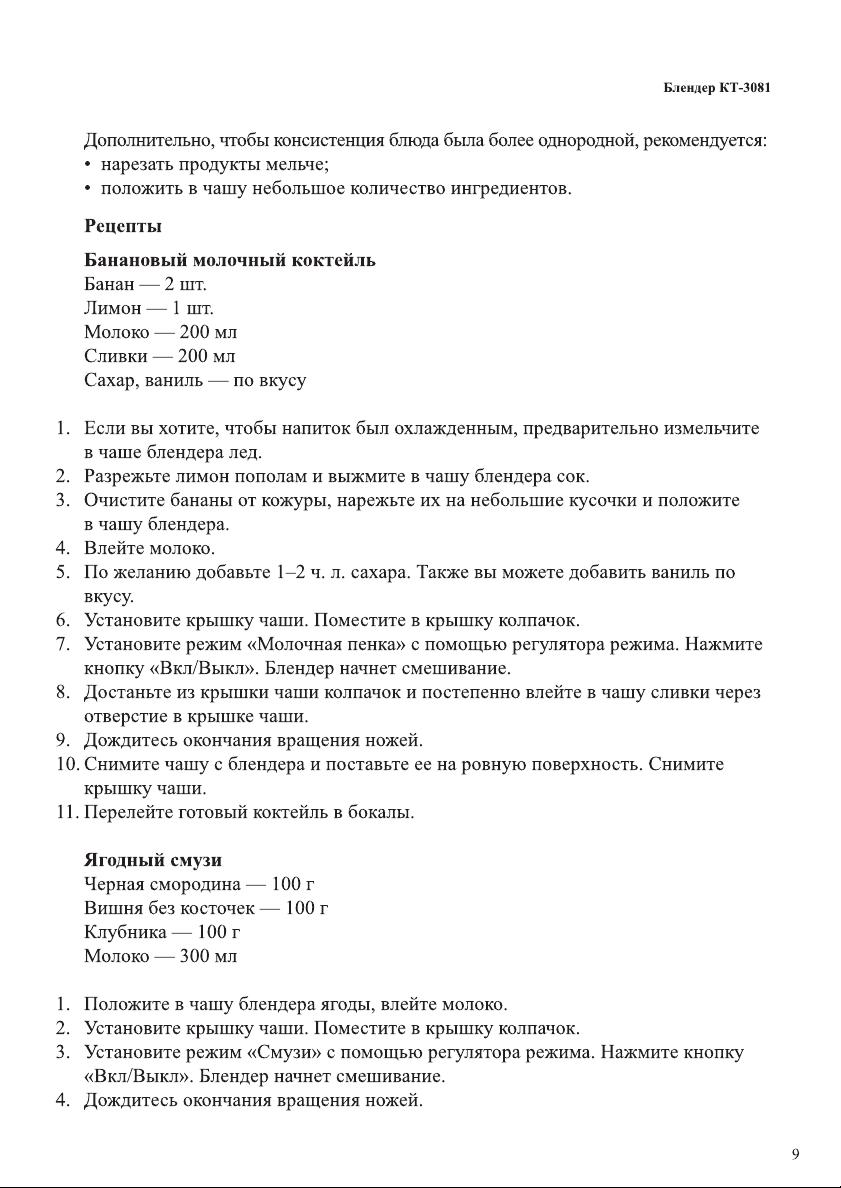 Блендер КТ-3081

Дополнительно, чтобы консистенция блюда была более однородной, рекомендуется:
• нарезать продукты мельче;
• положить в чашу небольшое количество ингредиентов.

Рецепты

Банановый молочный коктейль
Банан — 2 шт.
Лимон — 1 шт.
Молоко — 200 мл
Сливки — 200 мл
Сахар, ваниль — по вкусу

1. Если вы хотите, чтобы напиток был охлажденным, предварительно измельчите в чаше блендера лед.
2. Разрежьте лимон пополам и выжмите в чашу блендера сок.
3. Очистите бананы от кожуры, нарежьте их на небольшие кусочки и положите в чашу блендера.
4. Влейте молоко.
5. По желанию добавьте 1–2 ч. л. сахара. Также вы можете добавить ваниль по вкусу.
6. Установите крышку чаши. Поместите в крышку колпачок.
7. Установите режим «Молочная пенка» с помощью регулятора режима. Нажмите кнопку «Вкл/Выкл». Блендер начнет смешивание.
8. Достаньте из крышки чаши колпачок и постепенно влейте в чашу сливки через отверстие в крышке чаши.
9. Дождитесь окончания вращения ножей.
10. Снимите чашу с блендера и поставьте ее на ровную поверхность. Снимите крышку чаши.
11. Перелейте готовый коктейль в бокалы.

Ягодный смузи
Черная смородина — 100 г
Вишня без косточек — 100 г
Клубника — 100 г
Молоко — 300 мл

1. Положите в чашу блендера ягоды, влейте молоко.
2. Установите крышку чаши. Поместите в крышку колпачок.
3. Установите режим «Смузи» с помощью регулятора режима. Нажмите кнопку «Вкл/Выкл». Блендер начнет смешивание.
4. Дождитесь окончания вращения ножей.

9